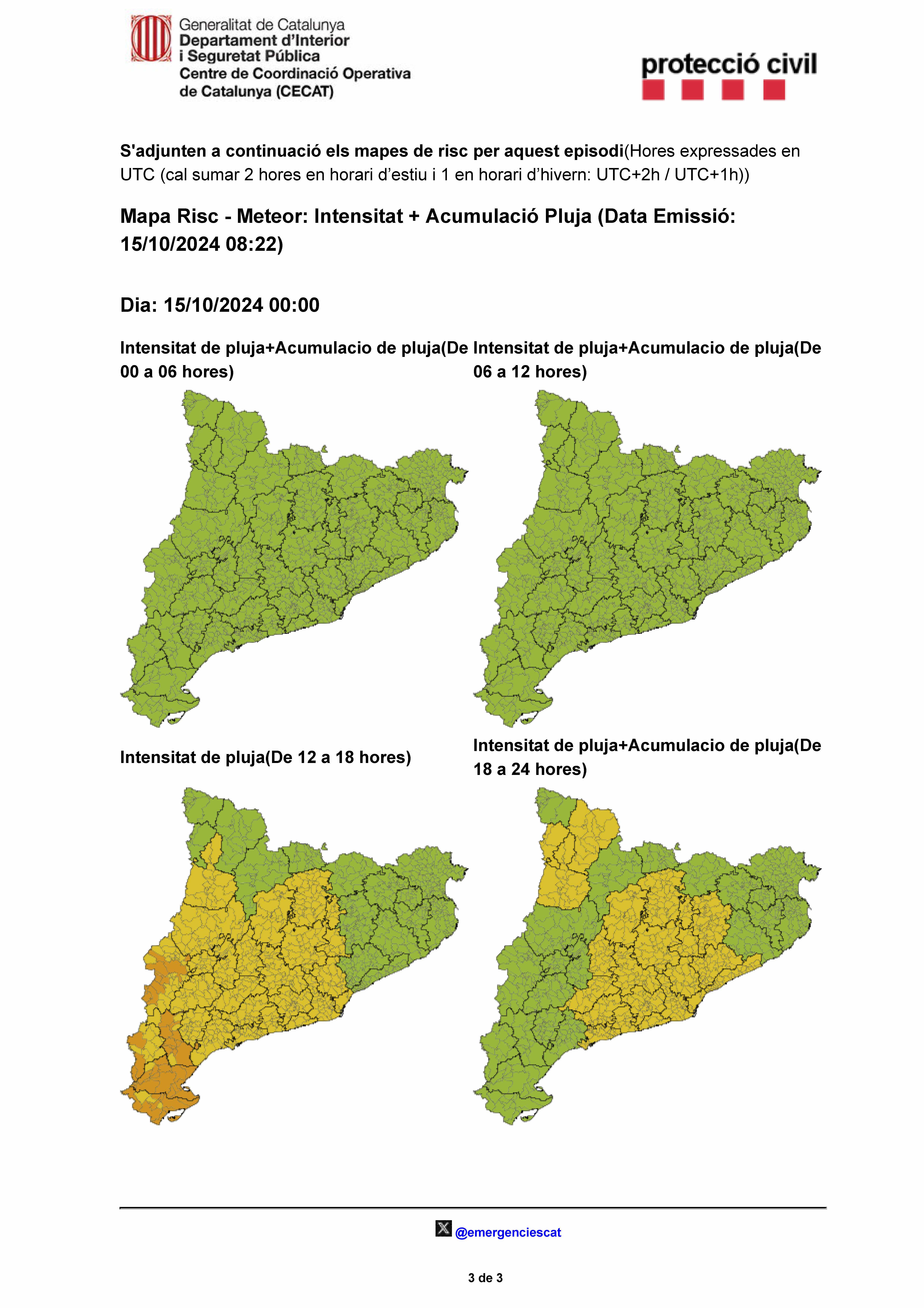 Generalitat de Catalunya
Departament d'Interior
i Seguretat Pública
Centre de Coordinació Operativa
de Catalunya (CECAT)

protecció civil

S'adjunten a continuació els mapes de risc per aquest episodi(Hores expressades en UTC (cal sumar 2 hores en horari d'estiu i 1 en horari d'hivern: UTC+2h / UTC+1h))

Mapa Risc - Meteor: Intensitat + Acumulació Pluja (Data Emissió: 15/10/2024 08:22)

Dia: 15/10/2024 00:00

Intensitat de pluja+Acumulacio de pluja(De 00 a 06 hores)

Intensitat de pluja+Acumulacio de pluja(De 06 a 12 hores)

Intensitat de pluja(De 12 a 18 hores)

Intensitat de pluja+Acumulacio de pluja(De 18 a 24 hores)

@emergenciescat

3 de 3